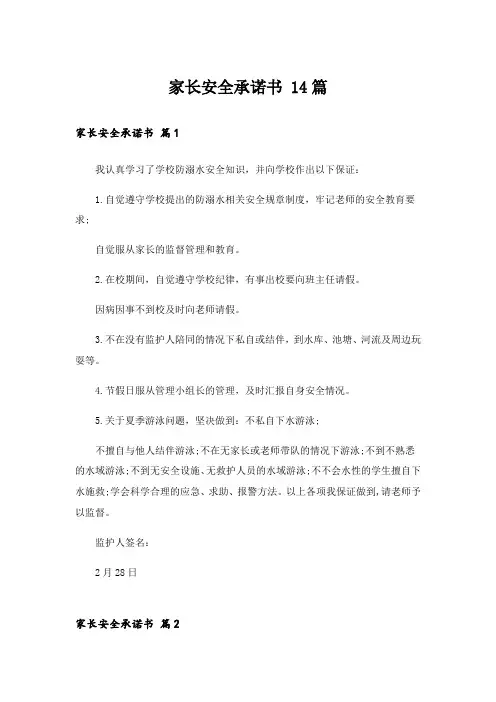 家长安全承诺书 14篇

家长安全承诺书 篇1

我认真学习了学校防溺水安全知识，并向学校作出以下保证：

1.自觉遵守学校提出的防溺水相关安全规章制度，牢记老师的安全教育要求；

自觉服从家长的监督管理和教育。

2.在校期间，自觉遵守学校纪律，有事出校要向班主任请假。

因病因事不到校及时向老师请假。

3.不在没有监护人陪同的情况下私自或结伴，到水库、池塘、河流及周边玩耍等。

4.节假日服从管理小组长的管理，及时汇报自身安全情况。

5.关于夏季游泳问题，坚决做到：不私自下水游泳；

不擅自与他人结伴游泳；不在无家长或老师带队的情况下游泳；不到不熟悉的水域游泳；不到无安全设施、无救护人员的水域游泳；不不会水性的学生擅自下水施救；学会科学合理的应急、求助、报警方法。以上各项我保证做到，请老师予以监督。

监护人签名：

2月28日

家长安全承诺书 篇2